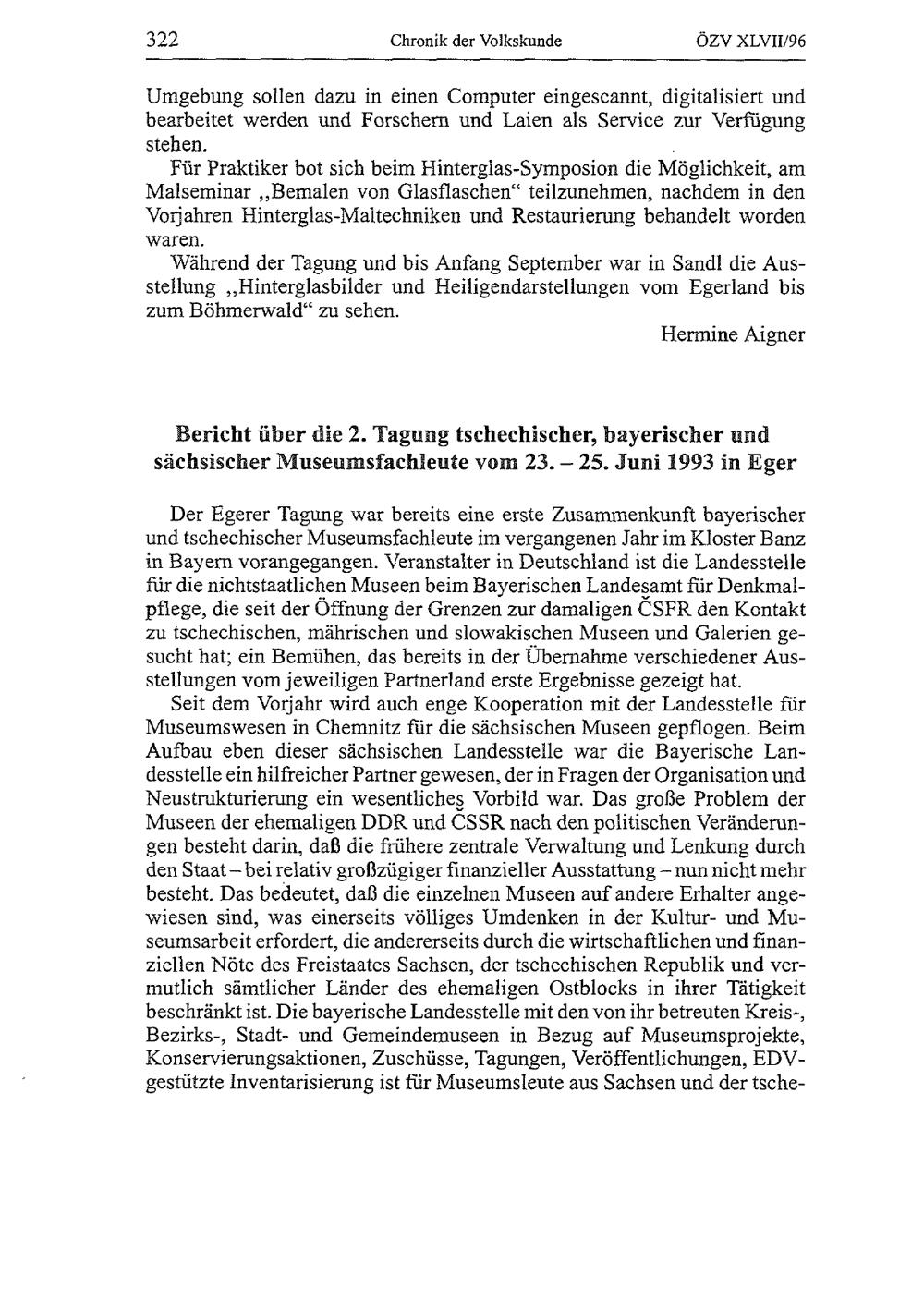 322 Chronik der Volkskunde ÖZV XLVII/96

Umgebung sollen dazu in einen Computer eingescannt, digitalisiert und bearbeitet werden und Forschern und Laien als Service zur Verfügung stehen.

Für Praktiker bot sich beim Hinterglas-Symposion die Möglichkeit, am Malseminar „Bemalen von Glasflaschen“ teilzunehmen, nachdem in den Vorjahren Hinterglas-Maltechniken und Restaurierung behandelt worden waren.

Während der Tagung und bis Anfang September war in Sandl die Ausstellung „Hinterglasbilder und Heiligendarstellungen vom Egerland bis zum Böhmerwald“ zu sehen.

Hermine Aigner

Bericht über die 2. Tagung tschechischer, bayerischer und sächsischer Museumsfachleute vom 23. – 25. Juni 1993 in Eger

Der Egerer Tagung war bereits eine erste Zusammenkunft bayerischer und tschechischer Museumsfachleute im vergangenen Jahr im Kloster Banz in Bayern vorangegangen. Veranstalter in Deutschland ist die Landesstelle für die nichtstaatlichen Museen beim Bayerischen Landesamt für Denkmalpflege, die seit der Öffnung der Grenzen zur damaligen ČSFR den Kontakt zu tschechischen, mährischen und slowakischen Museen und Galerien gesucht hat; ein Bemühen, das bereits in der Übernahme verschiedener Ausstellungen vom jeweiligen Partnerland erste Ergebnisse gezeigt hat.

Seit dem Vorjahr wird auch enge Kooperation mit der Landesstelle für Museumswesen in Chemnitz für die sächsischen Museen gepflogen. Beim Aufbau eben dieser sächsischen Landesstelle war die Bayerische Landesstelle ein hilfreicher Partner gewesen, der in Fragen der Organisation und Neustrukturierung ein wesentliches Vorbild war. Das große Problem der Museen der ehemaligen DDR und ČSSR nach den politischen Veränderungen besteht darin, daß die frühere zentrale Verwaltung und Lenkung durch den Staat – bei relativ großzügiger finanzieller Ausstattung – nun nicht mehr besteht. Das bedeutet, daß die einzelnen Museen auf andere Erhalter angewiesen sind, was einerseits völliges Umdenken in der Kultur- und Museumsarbeit erfordert, die andererseits durch die wirtschaftlichen und finanziellen Nöte des Freistaates Sachsen, der tschechischen Republik und vermutlich sämtlicher Länder des ehemaligen Ostblocks in ihrer Tätigkeit beschränkt ist. Die bayerische Landesstelle mit den von ihr betreuten Kreis-, Bezirks-, Stadt- und Gemeindemuseen in Bezug auf Museumsprojekte, Konservierungsaktionen, Zuschüsse, Tagungen, Veröffentlichungen, EDV-gestützte Inventarisierung ist für Museumsleute aus Sachsen und der tsche-